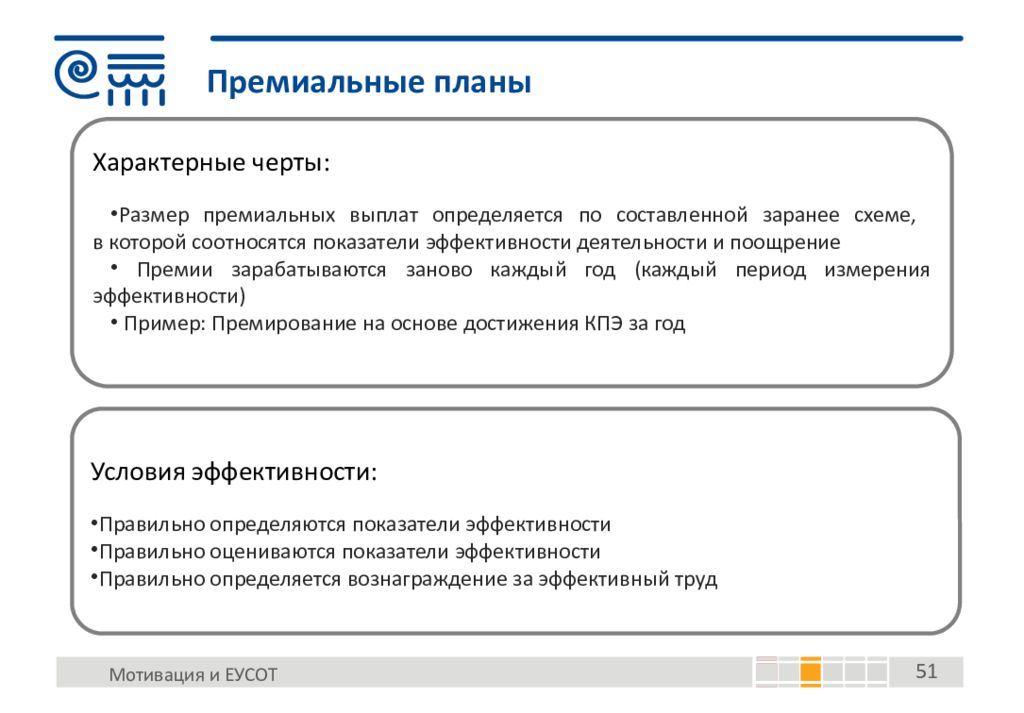 Премиальные планы

Характерные черты:

•Размер премиальных выплат определяется по составленной заранее схеме, в которой соотносятся показатели эффективности деятельности и поощрение
• Премии зарабатываются заново каждый год (каждый период измерения эффективности)
• Пример: Премирование на основе достижения КПЭ за год

Условия эффективности:

•Правильно определяются показатели эффективности
•Правильно оцениваются показатели эффективности
•Правильно определяется вознаграждение за эффективный труд

Мотивация и ЕУСОТ

51